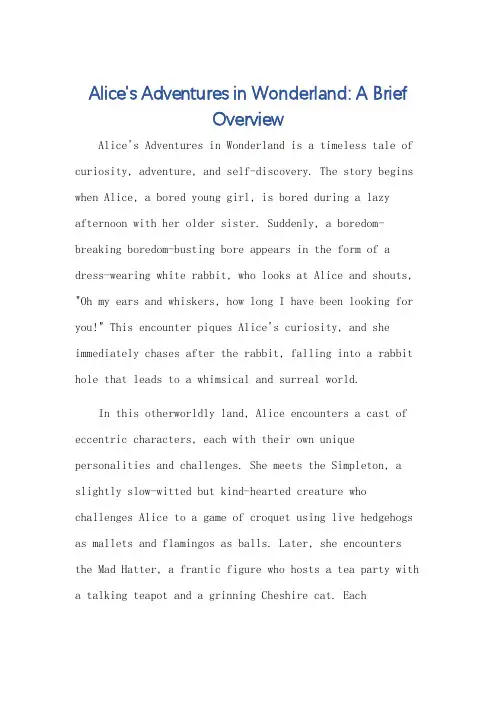 Alice's Adventures in Wonderland: A Brief Overview

Alice's Adventures in Wonderland is a timeless tale of curiosity, adventure, and self-discovery. The story begins when Alice, a bored young girl, is bored during a lazy afternoon with her older sister. Suddenly, a boredom-breaking boredom-busting bore appears in the form of a dress-wearing white rabbit, who looks at Alice and shouts, "Oh my ears and whiskers, how long I have been looking for you!" This encounter piques Alice's curiosity, and she immediately chases after the rabbit, falling into a rabbit hole that leads to a whimsical and surreal world.

In this otherworldly land, Alice encounters a cast of eccentric characters, each with their own unique personalities and challenges. She meets the Simpleton, a slightly slow-witted but kind-hearted creature who challenges Alice to a game of croquet using live hedgehogs as mallets and flamingos as balls. Later, she encounters the Mad Hatter, a frantic figure who hosts a tea party with a talking teapot and a grinning Cheshire cat. Each